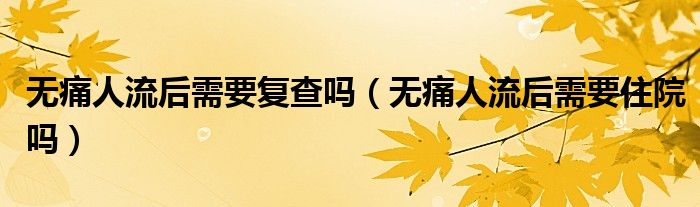 无痛人流后需要复查吗（无痛人流后需要住院吗）